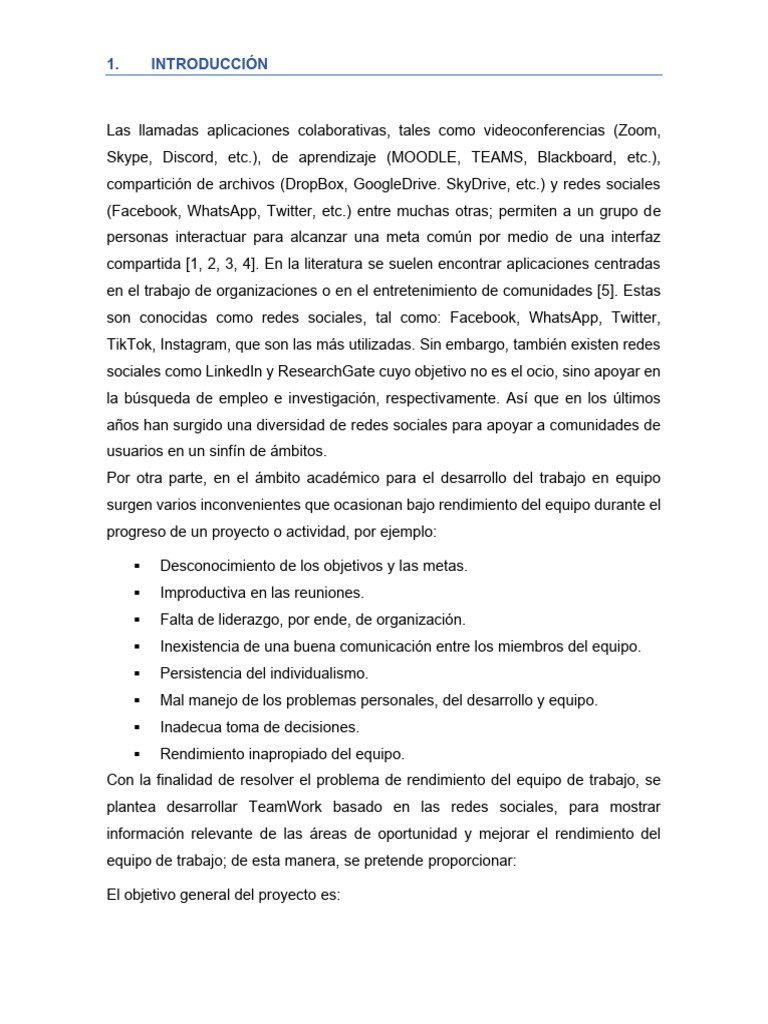 1. INTRODUCCIÓN

Las llamadas aplicaciones colaborativas, tales como videoconferencias (Zoom, Skype, Discord, etc.), de aprendizaje (MOODLE, TEAMS, Blackboard, etc.), compartición de archivos (DropBox, GoogleDrive. SkyDrive, etc.) y redes sociales (Facebook, WhatsApp, Twitter, etc.) entre muchas otras; permiten a un grupo de personas interactuar para alcanzar una meta común por medio de una interfaz compartida [1, 2, 3, 4]. En la literatura se suelen encontrar aplicaciones centradas en el trabajo de organizaciones o en el entretenimiento de comunidades [5]. Estas son conocidas como redes sociales, tal como: Facebook, WhatsApp, Twitter, TikTok, Instagram, que son las más utilizadas. Sin embargo, también existen redes sociales como LinkedIn y ResearchGate cuyo objetivo no es el ocio, sino apoyar en la búsqueda de empleo e investigación, respectivamente. Así que en los últimos años han surgido una diversidad de redes sociales para apoyar a comunidades de usuarios en un sinfín de ámbitos.
Por otra parte, en el ámbito académico para el desarrollo del trabajo en equipo surgen varios inconvenientes que ocasionan bajo rendimiento del equipo durante el progreso de un proyecto o actividad, por ejemplo:

▪ Desconocimiento de los objetivos y las metas.
▪ Improductiva en las reuniones.
▪ Falta de liderazgo, por ende, de organización.
▪ Inexistencia de una buena comunicación entre los miembros del equipo.
▪ Persistencia del individualismo.
▪ Mal manejo de los problemas personales, del desarrollo y equipo.
▪ Inadecua toma de decisiones.
▪ Rendimiento inapropiado del equipo.

Con la finalidad de resolver el problema de rendimiento del equipo de trabajo, se plantea desarrollar TeamWork basado en las redes sociales, para mostrar información relevante de las áreas de oportunidad y mejorar el rendimiento del equipo de trabajo; de esta manera, se pretende proporcionar:

El objetivo general del proyecto es: